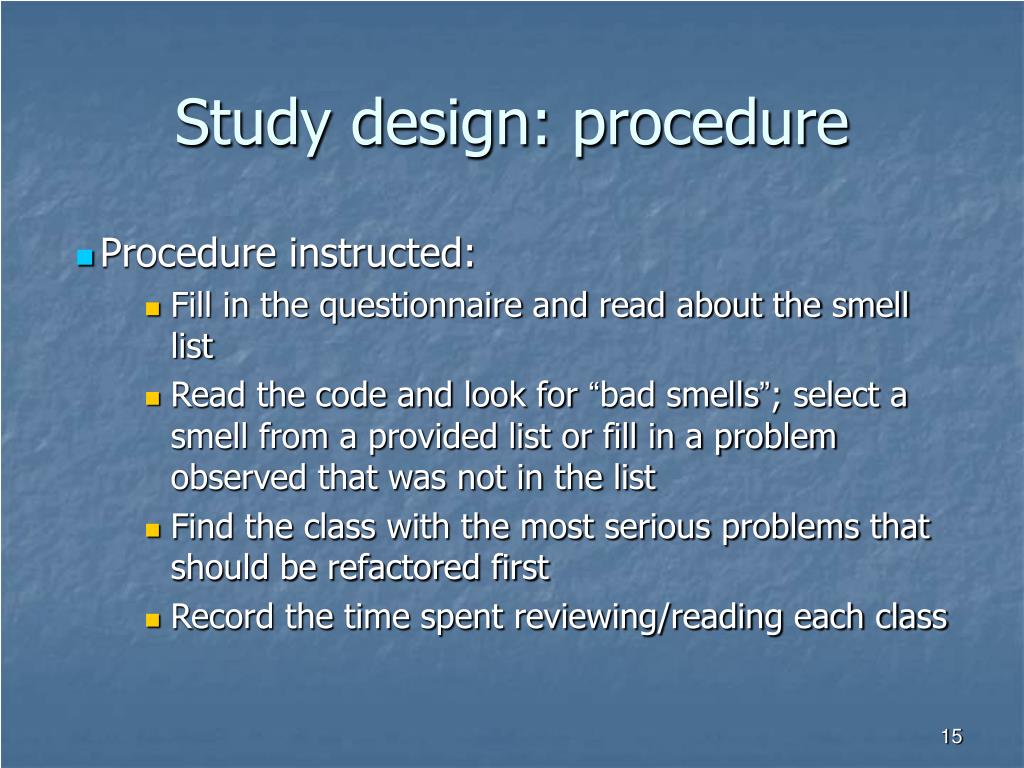 Study design: procedure

Procedure instructed:

Fill in the questionnaire and read about the smell list

Read the code and look for “bad smells”; select a smell from a provided list or fill in a problem observed that was not in the list

Find the class with the most serious problems that should be refactored first

Record the time spent reviewing/reading each class

15